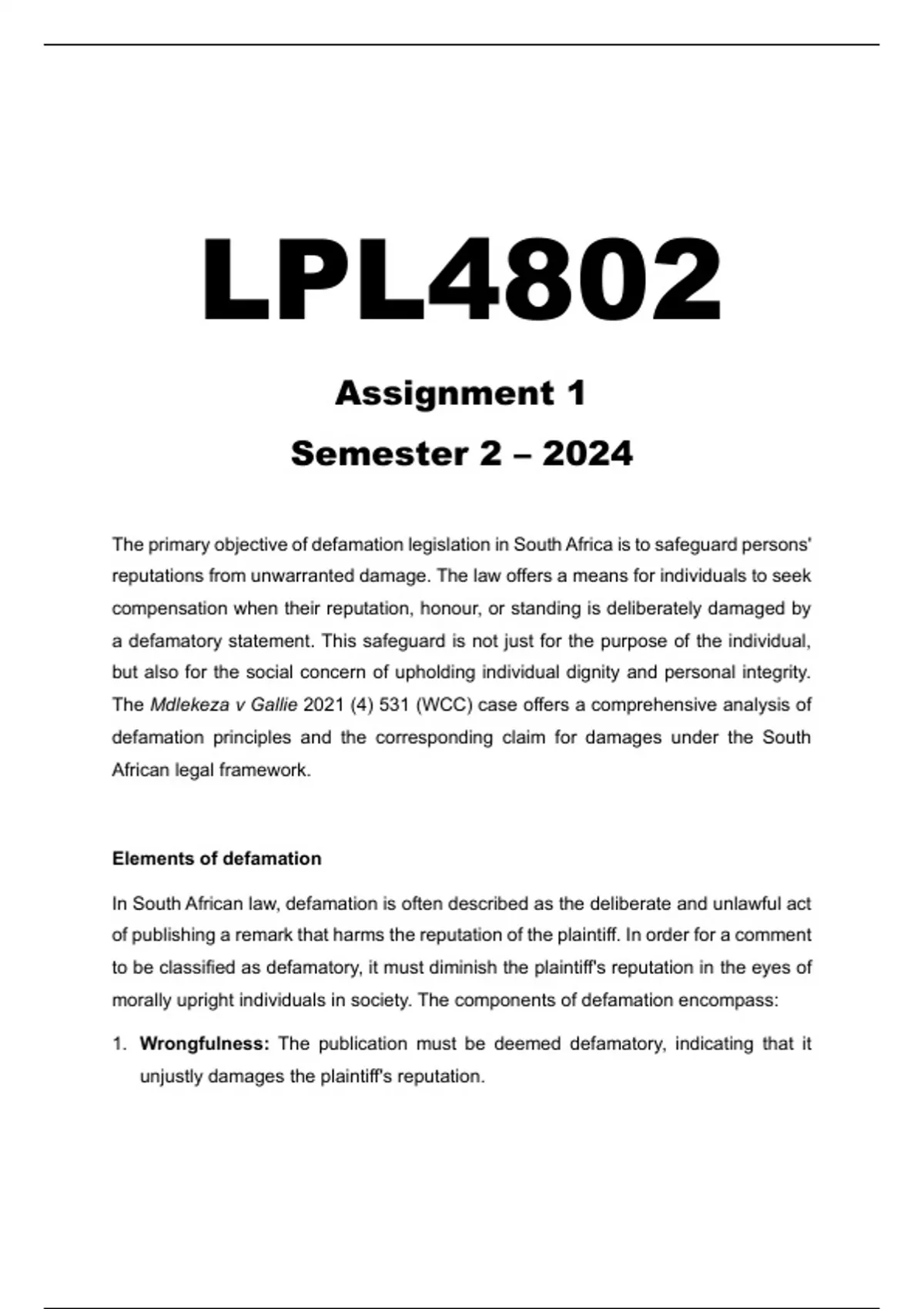 LPL4802

Assignment 1

Semester 2 – 2024

The primary objective of defamation legislation in South Africa is to safeguard persons' reputations from unwarranted damage. The law offers a means for individuals to seek compensation when their reputation, honour, or standing is deliberately damaged by a defamatory statement. This safeguard is not just for the purpose of the individual, but also for the social concern of upholding individual dignity and personal integrity. The Mdlekeza v Gallie 2021 (4) 531 (WCC) case offers a comprehensive analysis of defamation principles and the corresponding claim for damages under the South African legal framework.

Elements of defamation

In South African law, defamation is often described as the deliberate and unlawful act of publishing a remark that harms the reputation of the plaintiff. In order for a comment to be classified as defamatory, it must diminish the plaintiff's reputation in the eyes of morally upright individuals in society. The components of defamation encompass:

1. Wrongfulness: The publication must be deemed defamatory, indicating that it unjustly damages the plaintiff's reputation.